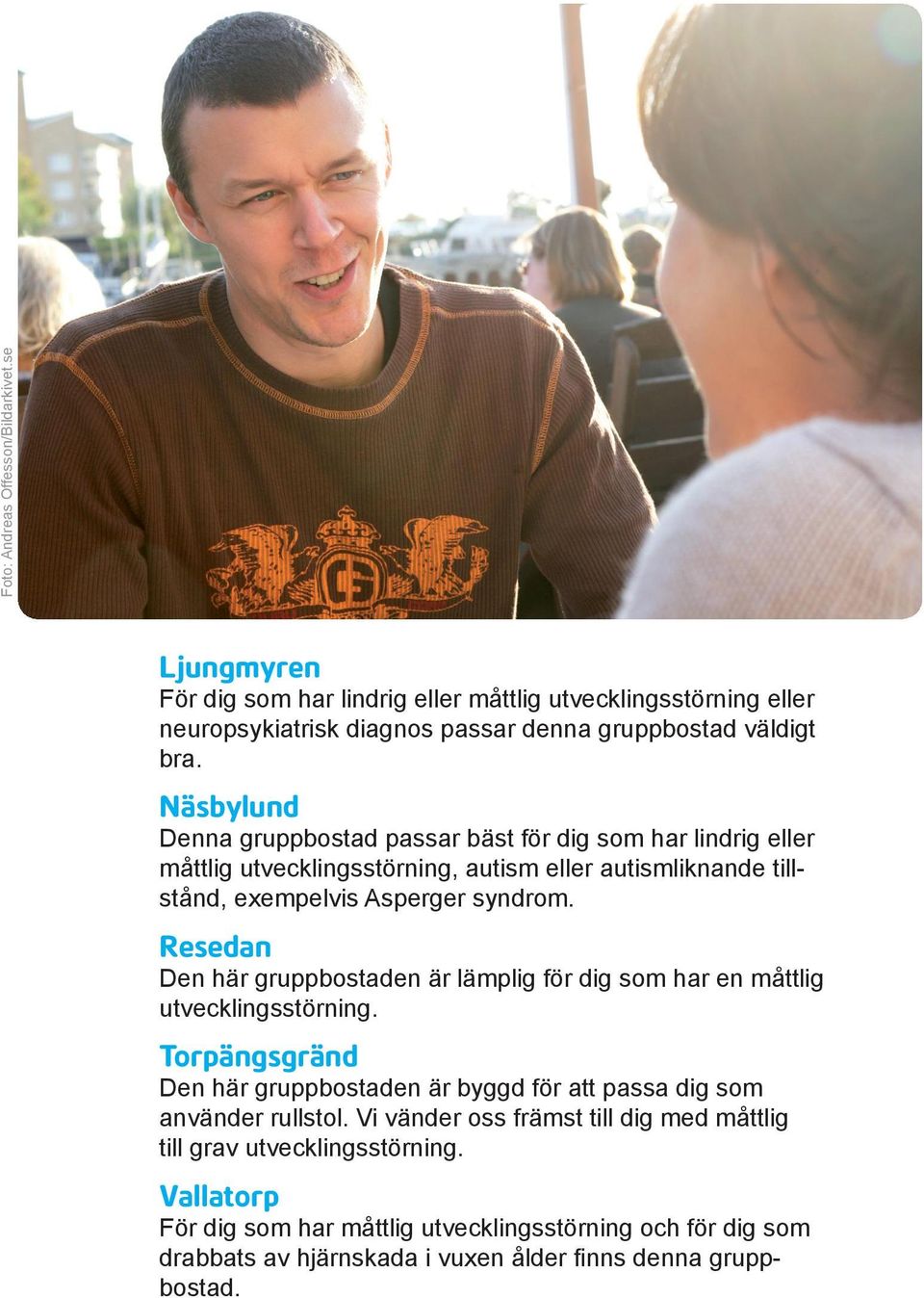 Foto: Andreas Offesson/Bildarkivet.se

Ljungmyren
För dig som har lindrig eller måttlig utvecklingsstörning eller neuropsykiatrisk diagnos passar denna gruppbostad väldigt bra.

Näsbylund
Denna gruppbostad passar bäst för dig som har lindrig eller måttlig utvecklingsstörning, autism eller autismliknande tillstånd, exempelvis Asperger syndrom.

Resedan
Den här gruppbostaden är lämplig för dig som har en måttlig utvecklingsstörning.

Torpängsgränd
Den här gruppbostaden är byggd för att passa dig som använder rullstol. Vi vänder oss främst till dig med måttlig till grav utvecklingsstörning.

Vallatorp
För dig som har måttlig utvecklingsstörning och för dig som drabbats av hjärnskada i vuxen ålder finns denna gruppbostad.